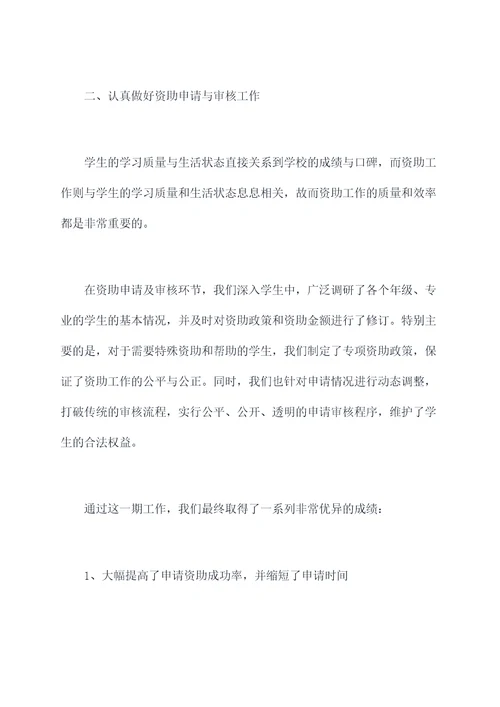 二、认真做好资助申请与审核工作

学生的学习质量与生活状态直接关系到学校的成绩与口碑，而资助工作则与学生的学习质量和生活状态息息相关，故而资助工作的质量和效率都是非常重要的。

在资助申请及审核环节，我们深入学生中，广泛调研了各个年级、专业的学生的基本情况，并及时对资助政策和资助金额进行了修订。特别主要的是，对于需要特殊资助和帮助的学生，我们制定了专项资助政策，保证了资助工作的公平与公正。同时，我们也针对申请情况进行动态调整，打破传统的审核流程，实行公平、公开、透明的申请审核程序，维护了学生的合法权益。

通过这一期工作，我们最终取得了一系列非常优异的成绩：

1、大幅提高了申请资助成功率，并缩短了申请时间